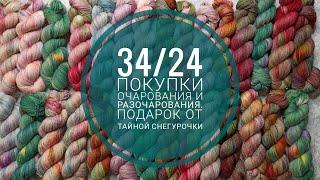 34/24
ПОКУПКИ
ОЧАРОВАНИЯ И
РАЗОЧАРОВАНИЯ.
ПОДАРОК ОТ
ТАЙНОЙ СНЕГУРОЧКИ